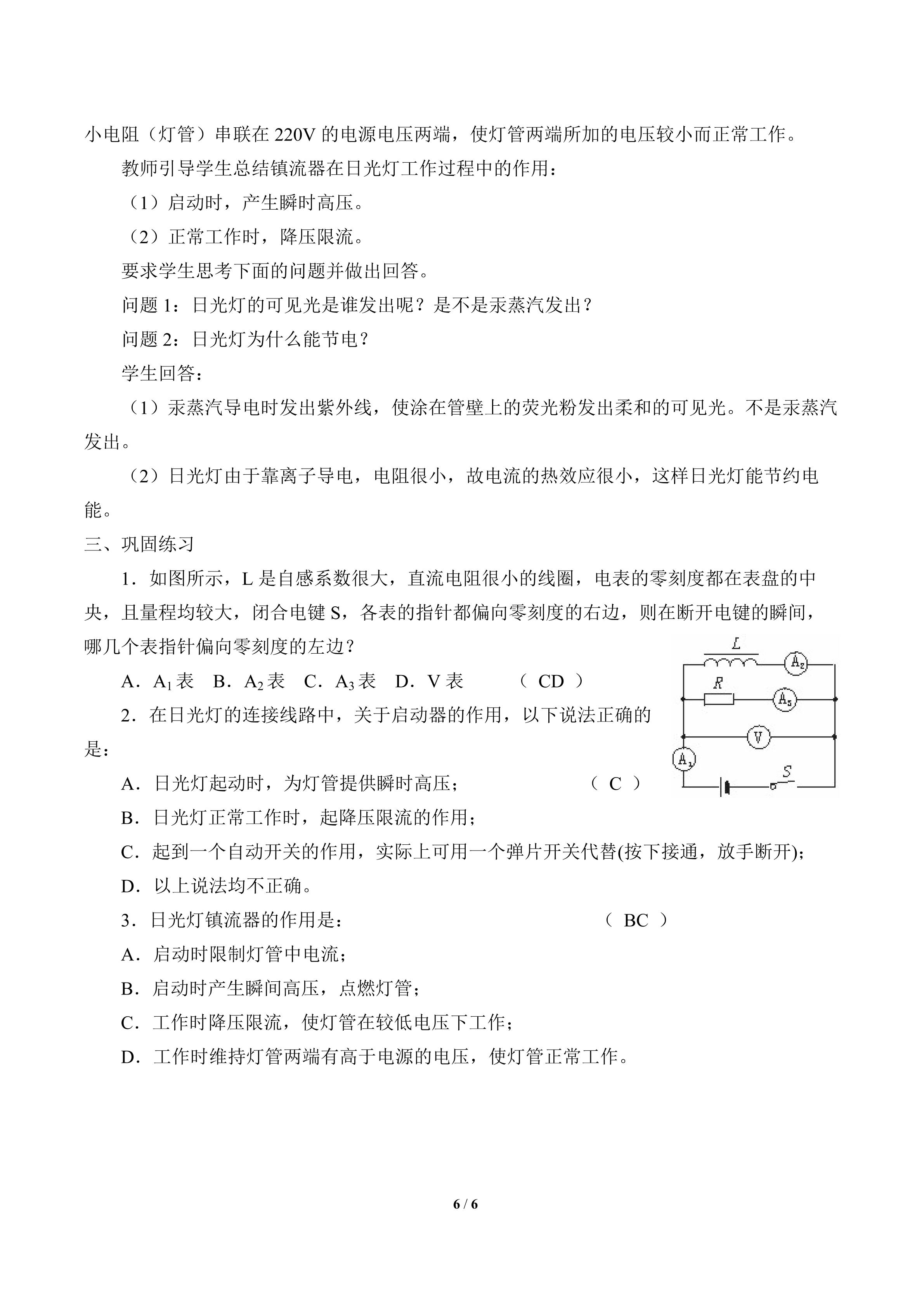 小电阻（灯管）串联在220V的电源电压两端，使灯管两端所加的电压较小而正常工作。

教师引导学生总结镇流器在日光灯工作过程中的作用：

（1）启动时，产生瞬时高压。

（2）正常工作时，降压限流。

要求学生思考下面的问题并做出回答。

问题1：日光灯的可见光是谁发出呢？是不是汞蒸汽发出？

问题2：日光灯为什么能节电？

学生回答：

（1）汞蒸汽导电时发出紫外线，使涂在管壁上的荧光粉发出柔和的可见光。不是汞蒸汽发出。

（2）日光灯由于靠离子导电，电阻很小，故电流的热效应很小，这样日光灯能节约电能。

三、巩固练习

1．如图所示，L是自感系数很大，直流电阻很小的线圈，电表的零刻度都在表盘的中央，且量程均较大，闭合电键S，各表的指针都偏向零刻度的右边，则在断开电键的瞬间，哪几个表指针偏向零刻度的左边？

A．$A_1$表 B．$A_2$表 C．$A_3$表 D．V表 （ CD ）

L
$A_2$
R
$A_3$
V
$A_1$
S

2．在日光灯的连接线路中，关于启动器的作用，以下说法正确的是：

A．日光灯起动时，为灯管提供瞬时高压； （ C ）

B．日光灯正常工作时，起降压限流的作用；

C．起到一个自动开关的作用，实际上可用一个弹片开关代替(按下接通，放手断开)；

D．以上说法均不正确。

3．日光灯镇流器的作用是： （ BC ）

A．启动时限制灯管中电流；

B．启动时产生瞬间高压，点燃灯管；

C．工作时降压限流，使灯管在较低电压下工作；

D．工作时维持灯管两端有高于电源的电压，使灯管正常工作。

6 / 6